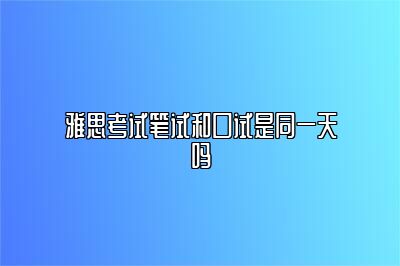 雅思考试笔试和口试是同一天吗